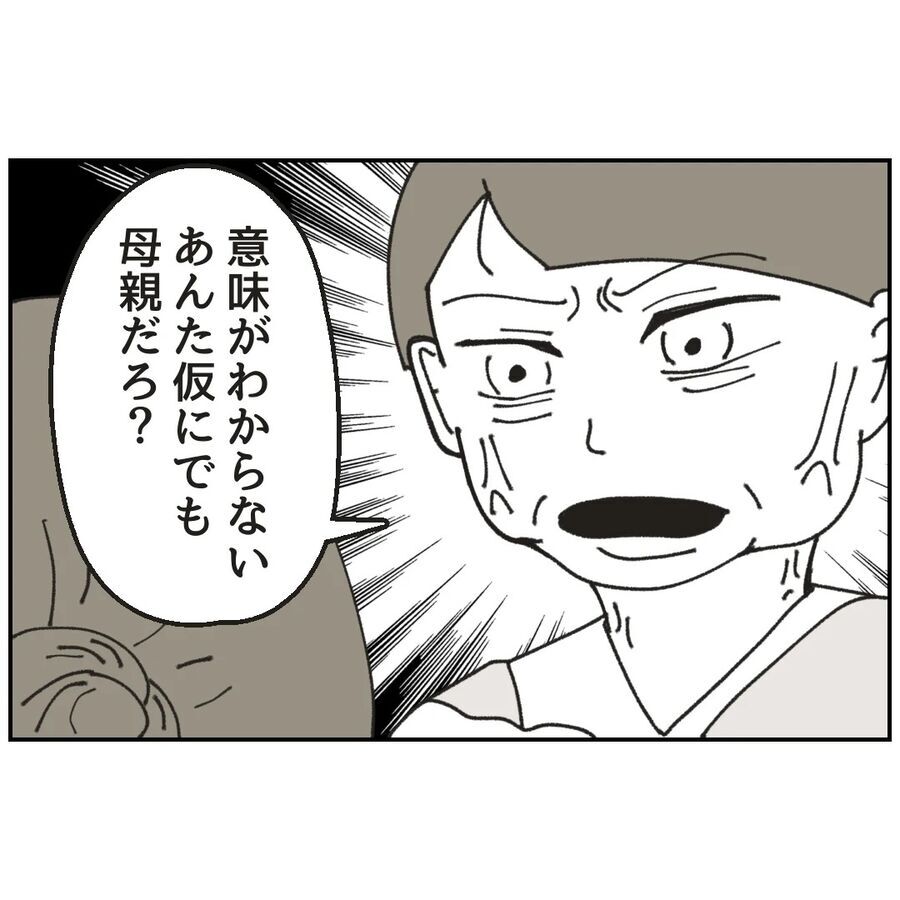 意味がわからない
あんた仮にでも
母親だろ?